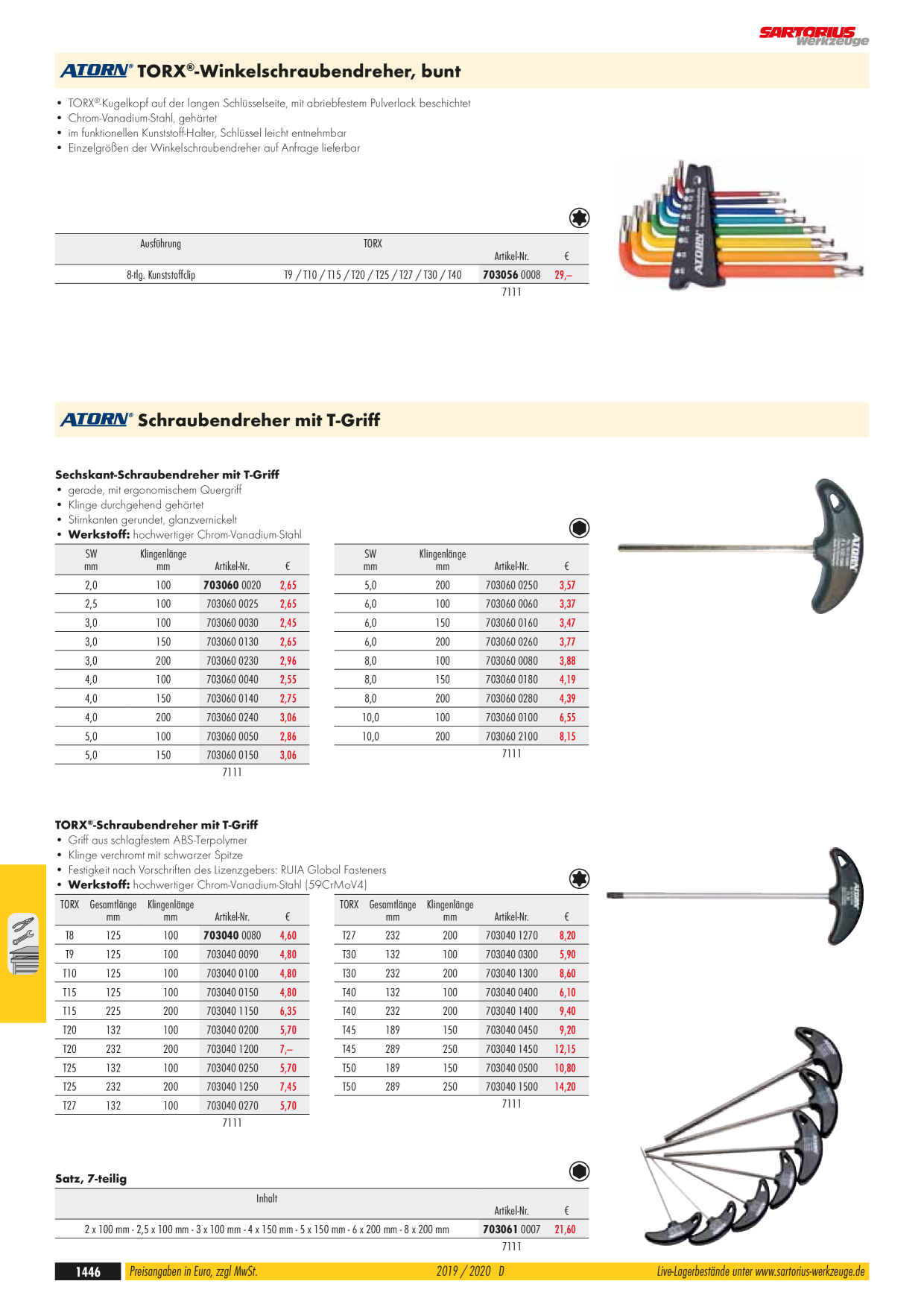 SARTORIUS Werkzeuge

ATORN® TORX®-Winkelschraubendreher, bunt

• TORX®-Kugelkopf auf der langen Schlüsselseite, mit abriebfestem Pulverlack beschichtet
• Chrom-Vanadium-Stahl, gehärtet
• im funktionellen Kunststoff-Halter, Schlüssel leicht entnehmbar
• Einzelgrößen der Winkelschraubendreher auf Anfrage lieferbar

| Ausführung | TORX | Artikel-Nr. | € |
|---|---|---|---|
| 8-tlg. Kunststoffclip | T9 / T10 / T15 / T20 / T25 / T27 / T30 / T40 | 703056 0008 | 29,– |

7111

ATORN® Schraubendreher mit T-Griff

Sechskant-Schraubendreher mit T-Griff
• gerade, mit ergonomischem Quergriff
• Klinge durchgehend gehärtet
• Stirnkanten gerundet, glanzvernickelt
• Werkstoff: hochwertiger Chrom-Vanadium-Stahl

| SW mm | Klingenlänge mm | Artikel-Nr. | € |
|---|---|---|---|
| 2,0 | 100 | 703060 0020 | 2,65 |
| 2,5 | 100 | 703060 0025 | 2,65 |
| 3,0 | 100 | 703060 0030 | 2,45 |
| 3,0 | 150 | 703060 0130 | 2,65 |
| 3,0 | 200 | 703060 0230 | 2,96 |
| 4,0 | 100 | 703060 0040 | 2,55 |
| 4,0 | 150 | 703060 0140 | 2,75 |
| 4,0 | 200 | 703060 0240 | 3,06 |
| 5,0 | 100 | 703060 0050 | 2,86 |
| 5,0 | 150 | 703060 0150 | 3,06 |

7111

| SW mm | Klingenlänge mm | Artikel-Nr. | € |
|---|---|---|---|
| 5,0 | 200 | 703060 0250 | 3,57 |
| 6,0 | 100 | 703060 0060 | 3,37 |
| 6,0 | 150 | 703060 0160 | 3,47 |
| 6,0 | 200 | 703060 0260 | 3,77 |
| 8,0 | 100 | 703060 0080 | 3,88 |
| 8,0 | 150 | 703060 0180 | 4,19 |
| 8,0 | 200 | 703060 0280 | 4,39 |
| 10,0 | 100 | 703060 0100 | 6,55 |
| 10,0 | 200 | 703060 2100 | 8,15 |

7111

TORX®-Schraubendreher mit T-Griff
• Griff aus schlagfestem ABS-Terpolymer
• Klinge verchromt mit schwarzer Spitze
• Festigkeit nach Vorschriften des Lizenzgebers: RUIA Global Fasteners
• Werkstoff: hochwertiger Chrom-Vanadium-Stahl (59CrMoV4)

| TORX | Gesamtlänge mm | Klingenlänge mm | Artikel-Nr. | € |
|---|---|---|---|---|
| T8 | 125 | 100 | 703040 0080 | 4,60 |
| T9 | 125 | 100 | 703040 0090 | 4,80 |
| T10 | 125 | 100 | 703040 0100 | 4,80 |
| T15 | 125 | 100 | 703040 0150 | 4,80 |
| T15 | 225 | 200 | 703040 1150 | 6,35 |
| T20 | 132 | 100 | 703040 0200 | 5,70 |
| T20 | 232 | 200 | 703040 1200 | 7,– |
| T25 | 132 | 100 | 703040 0250 | 5,70 |
| T25 | 232 | 200 | 703040 1250 | 7,45 |
| T27 | 132 | 100 | 703040 0270 | 5,70 |

7111

| TORX | Gesamtlänge mm | Klingenlänge mm | Artikel-Nr. | € |
|---|---|---|---|---|
| T27 | 232 | 200 | 703040 1270 | 8,20 |
| T30 | 132 | 100 | 703040 0300 | 5,90 |
| T30 | 232 | 200 | 703040 1300 | 8,60 |
| T40 | 132 | 100 | 703040 0400 | 6,10 |
| T40 | 232 | 200 | 703040 1400 | 9,40 |
| T45 | 189 | 150 | 703040 0450 | 9,20 |
| T45 | 289 | 250 | 703040 1450 | 12,15 |
| T50 | 189 | 150 | 703040 0500 | 10,80 |
| T50 | 289 | 250 | 703040 1500 | 14,20 |

7111

Satz, 7-teilig

| Inhalt | Artikel-Nr. | € |
|---|---|---|
| 2 x 100 mm - 2,5 x 100 mm - 3 x 100 mm - 4 x 150 mm - 5 x 150 mm - 6 x 200 mm - 8 x 200 mm | 703061 0007 | 21,60 |

7111

1446 Preisangaben in Euro, zzgl MwSt. 2019 / 2020 D Live-Lagerbestände unter www.sartorius-werkzeuge.de